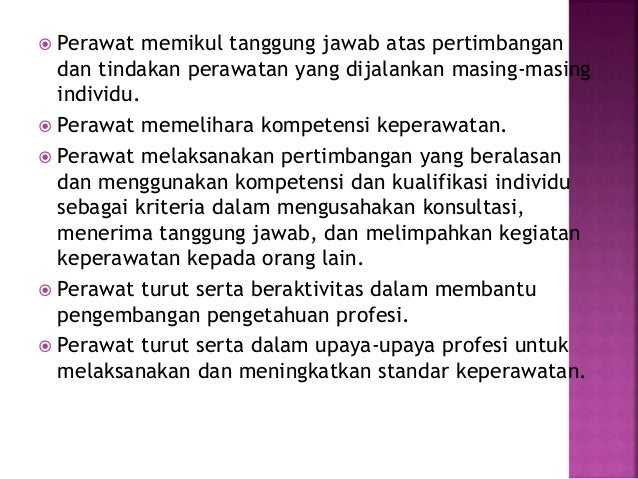 Perawat memikul tanggung jawab atas pertimbangan dan tindakan perawatan yang dijalankan masing-masing individu.

Perawat memelihara kompetensi keperawatan.

Perawat melaksanakan pertimbangan yang beralasan dan menggunakan kompetensi dan kualifikasi individu sebagai kriteria dalam mengusahakan konsultasi, menerima tanggung jawab, dan melimpahkan kegiatan keperawatan kepada orang lain.

Perawat turut serta beraktivitas dalam membantu pengembangan pengetahuan profesi.

Perawat turut serta dalam upaya-upaya profesi untuk melaksanakan dan meningkatkan standar keperawatan.